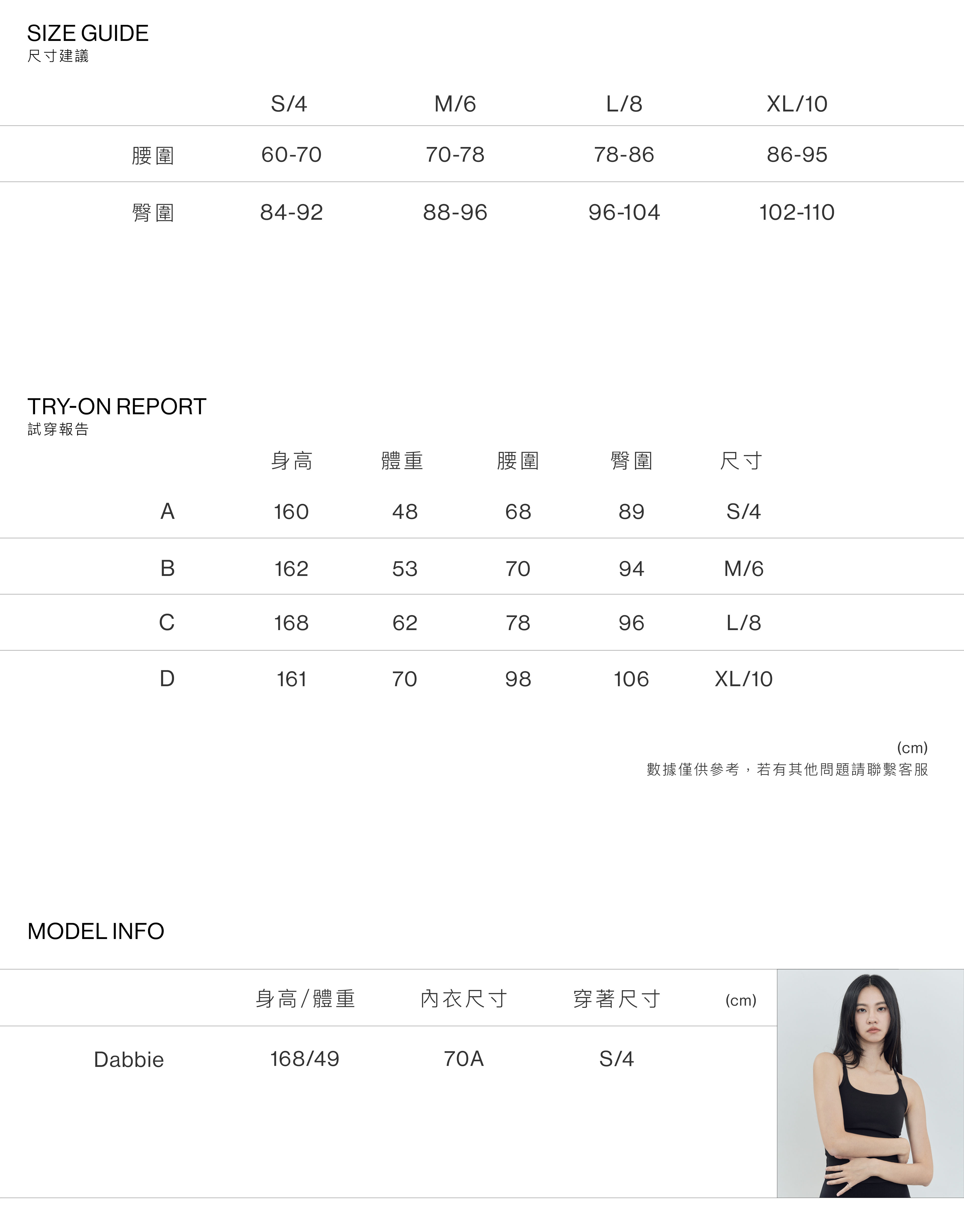 SIZE GUIDE
尺寸建議

| | S/4 | M/6 | L/8 | XL/10 |
|---|---|---|---|---|
| 腰圍 | 60-70 | 70-78 | 78-86 | 86-95 |
| 臀圍 | 84-92 | 88-96 | 96-104 | 102-110 |

TRY-ON REPORT
試穿報告

| | 身高 | 體重 | 腰圍 | 臀圍 | 尺寸 |
|---|---|---|---|---|---|
| A | 160 | 48 | 68 | 89 | S/4 |
| B | 162 | 53 | 70 | 94 | M/6 |
| C | 168 | 62 | 78 | 96 | L/8 |
| D | 161 | 70 | 98 | 106 | XL/10 |

(cm)
數據僅供參考，若有其他問題請聯繫客服

MODEL INFO

| | 身高/體重 | 內衣尺寸 | 穿著尺寸 | (cm) |
|---|---|---|---|---|
| Dabbie | 168/49 | 70A | S/4 | |